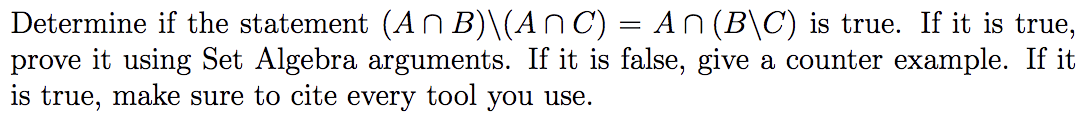 Determine if the statement $(A \cap B) \backslash (A \cap C) = A \cap (B \backslash C)$ is true. If it is true, prove it using Set Algebra arguments. If it is false, give a counter example. If it is true, make sure to cite every tool you use.